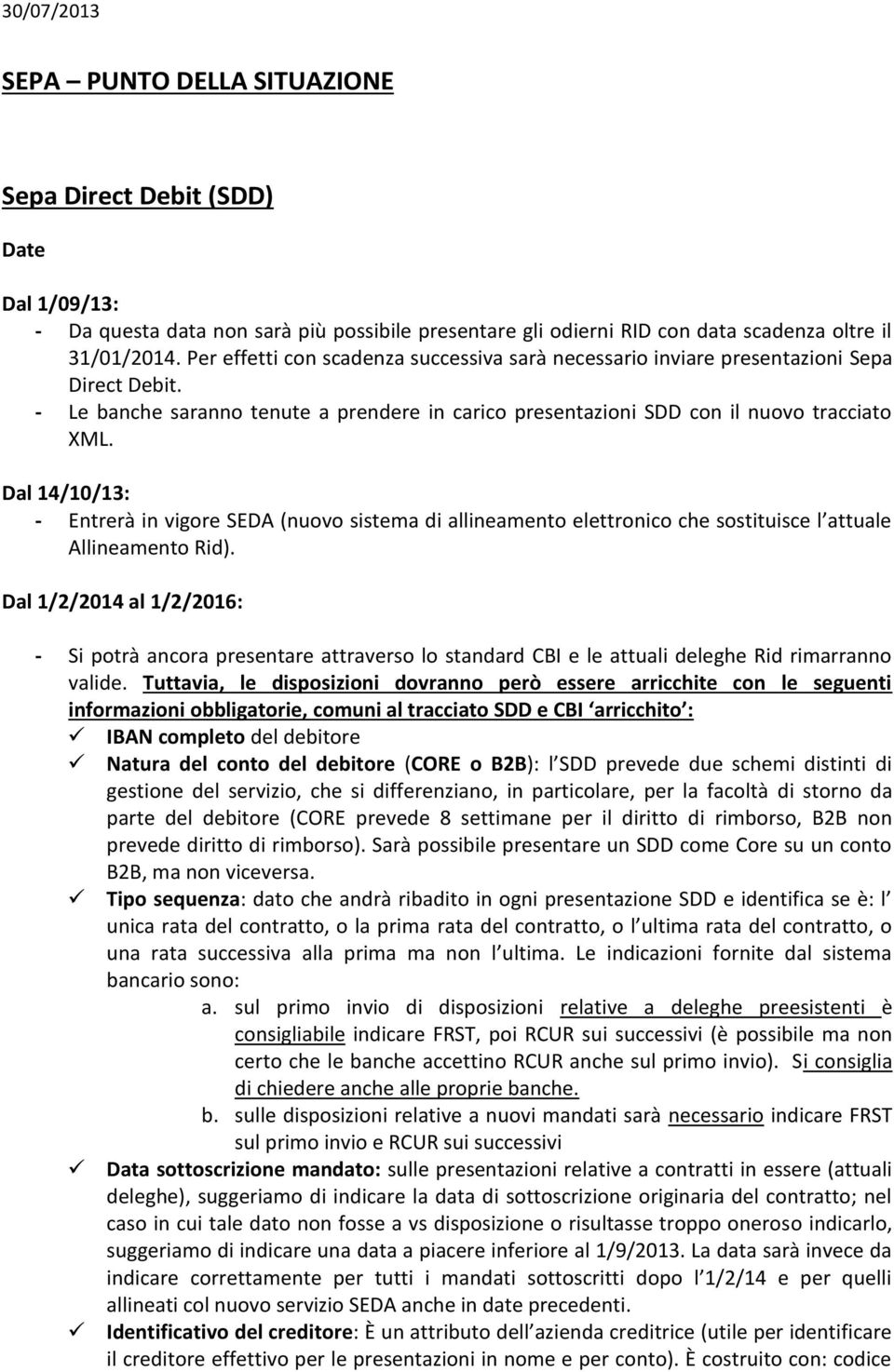 30/07/2013

SEPA – PUNTO DELLA SITUAZIONE

Sepa Direct Debit (SDD)

Date

Dal 1/09/13:
- Da questa data non sarà più possibile presentare gli odierni RID con data scadenza oltre il 31/01/2014. Per effetti con scadenza successiva sarà necessario inviare presentazioni Sepa Direct Debit.
- Le banche saranno tenute a prendere in carico presentazioni SDD con il nuovo tracciato XML.

Dal 14/10/13:
- Entrerà in vigore SEDA (nuovo sistema di allineamento elettronico che sostituisce l attuale Allineamento Rid).

Dal 1/2/2014 al 1/2/2016:

- Si potrà ancora presentare attraverso lo standard CBI e le attuali deleghe Rid rimarranno valide. Tuttavia, le disposizioni dovranno però essere arricchite con le seguenti informazioni obbligatorie, comuni al tracciato SDD e CBI arricchito :
✓ IBAN completo del debitore
✓ Natura del conto del debitore (CORE o B2B): l SDD prevede due schemi distinti di gestione del servizio, che si differenziano, in particolare, per la facoltà di storno da parte del debitore (CORE prevede 8 settimane per il diritto di rimborso, B2B non prevede diritto di rimborso). Sarà possibile presentare un SDD come Core su un conto B2B, ma non viceversa.
✓ Tipo sequenza: dato che andrà ribadito in ogni presentazione SDD e identifica se è: l unica rata del contratto, o la prima rata del contratto, o l ultima rata del contratto, o una rata successiva alla prima ma non l ultima. Le indicazioni fornite dal sistema bancario sono:
a. sul primo invio di disposizioni relative a deleghe preesistenti è consigliabile indicare FRST, poi RCUR sui successivi (è possibile ma non certo che le banche accettino RCUR anche sul primo invio). Si consiglia di chiedere anche alle proprie banche.
b. sulle disposizioni relative a nuovi mandati sarà necessario indicare FRST sul primo invio e RCUR sui successivi
✓ Data sottoscrizione mandato: sulle presentazioni relative a contratti in essere (attuali deleghe), suggeriamo di indicare la data di sottoscrizione originaria del contratto; nel caso in cui tale dato non fosse a vs disposizione o risultasse troppo oneroso indicarlo, suggeriamo di indicare una data a piacere inferiore al 1/9/2013. La data sarà invece da indicare correttamente per tutti i mandati sottoscritti dopo l 1/2/14 e per quelli allineati col nuovo servizio SEDA anche in date precedenti.
✓ Identificativo del creditore: È un attributo dell azienda creditrice (utile per identificare il creditore effettivo per le presentazioni in nome e per conto). È costruito con: codice